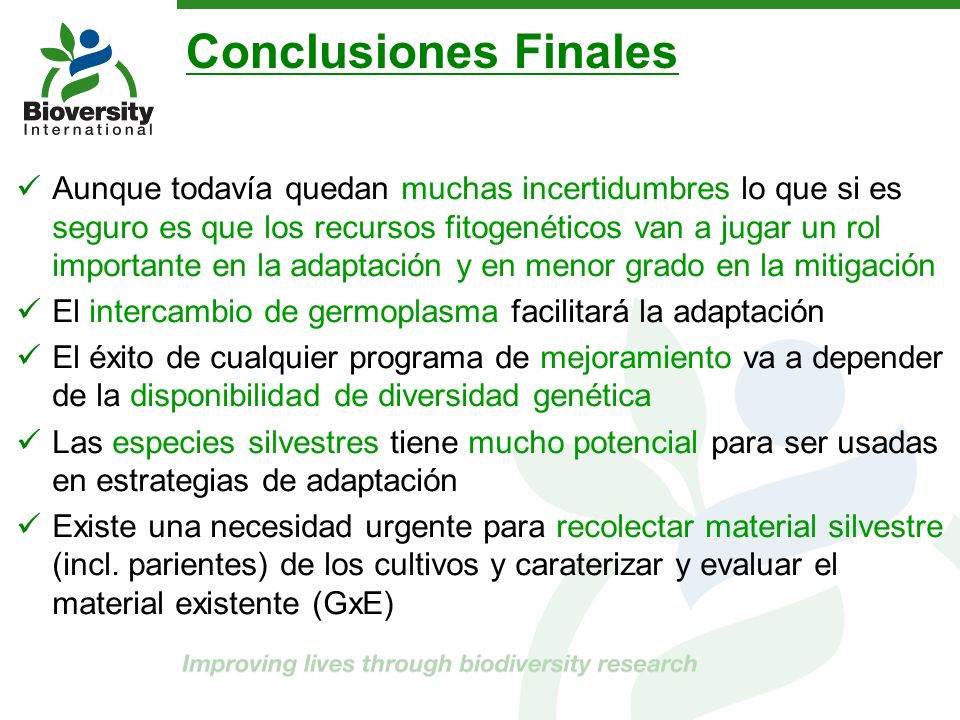 Bioversity
International

Conclusiones Finales

✓ Aunque todavía quedan muchas incertidumbres lo que si es seguro es que los recursos fitogenéticos van a jugar un rol importante en la adaptación y en menor grado en la mitigación

✓ El intercambio de germoplasma facilitará la adaptación

✓ El éxito de cualquier programa de mejoramiento va a depender de la disponibilidad de diversidad genética

✓ Las especies silvestres tiene mucho potencial para ser usadas en estrategias de adaptación

✓ Existe una necesidad urgente para recolectar material silvestre (incl. parientes) de los cultivos y caraterizar y evaluar el material existente (GxE)

Improving lives through biodiversity research